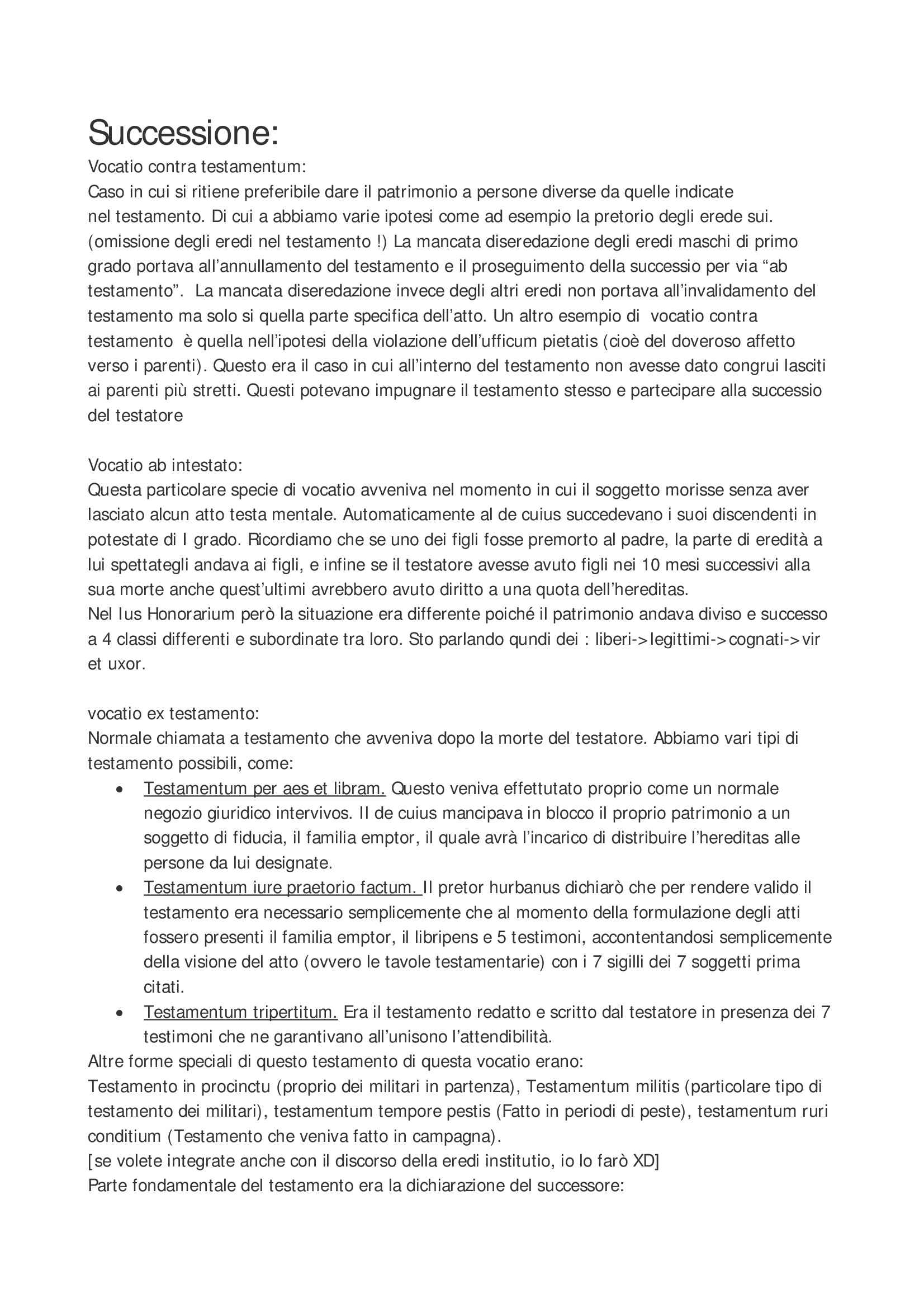 Successione:

Vocatio contra testamentum:
Caso in cui si ritiene preferibile dare il patrimonio a persone diverse da quelle indicate nel testamento. Di cui a abbiamo varie ipotesi come ad esempio la pretorio degli erede sui. (omissione degli eredi nel testamento !) La mancata diseredazione degli eredi maschi di primo grado portava all'annullamento del testamento e il proseguimento della successio per via "ab testamento". La mancata diseredazione invece degli altri eredi non portava all'invalidamento del testamento ma solo si quella parte specifica dell'atto. Un altro esempio di vocatio contra testamento è quella nell'ipotesi della violazione dell'ufficum pietatis (cioè del doveroso affetto verso i parenti). Questo era il caso in cui all'interno del testamento non avesse dato congrui lasciti ai parenti più stretti. Questi potevano impugnare il testamento stesso e partecipare alla successio del testatore

Vocatio ab intestato:
Questa particolare specie di vocatio avveniva nel momento in cui il soggetto morisse senza aver lasciato alcun atto testa mentale. Automaticamente al de cuius succedevano i suoi discendenti in potestate di I grado. Ricordiamo che se uno dei figli fosse premorto al padre, la parte di eredità a lui spettategli andava ai figli, e infine se il testatore avesse avuto figli nei 10 mesi successivi alla sua morte anche quest'ultimi avrebbero avuto diritto a una quota dell'hereditas.
Nel Ius Honorarium però la situazione era differente poiché il patrimonio andava diviso e successo a 4 classi differenti e subordinate tra loro. Sto parlando qundi dei : liberi->legittimi->cognati->vir et uxor.

vocatio ex testamento:
Normale chiamata a testamento che avveniva dopo la morte del testatore. Abbiamo vari tipi di testamento possibili, come:
• Testamentum per aes et libram. Questo veniva effettutato proprio come un normale negozio giuridico intervivos. Il de cuius mancipava in blocco il proprio patrimonio a un soggetto di fiducia, il familia emptor, il quale avrà l'incarico di distribuire l'hereditas alle persone da lui designate.
• Testamentum iure praetorio factum. Il pretor hurbanus dichiarò che per rendere valido il testamento era necessario semplicemente che al momento della formulazione degli atti fossero presenti il familia emptor, il libripens e 5 testimoni, accontentandosi semplicemente della visione del atto (ovvero le tavole testamentarie) con i 7 sigilli dei 7 soggetti prima citati.
• Testamentum tripertitum. Era il testamento redatto e scritto dal testatore in presenza dei 7 testimoni che ne garantivano all'unisono l'attendibilità.
Altre forme speciali di questo testamento di questa vocatio erano:
Testamento in procinctu (proprio dei militari in partenza), Testamentum militis (particolare tipo di testamento dei militari), testamentum tempore pestis (Fatto in periodi di peste), testamentum ruri conditium (Testamento che veniva fatto in campagna).
[se volete integrate anche con il discorso della eredi institutio, io lo farò XD]
Parte fondamentale del testamento era la dichiarazione del successore: